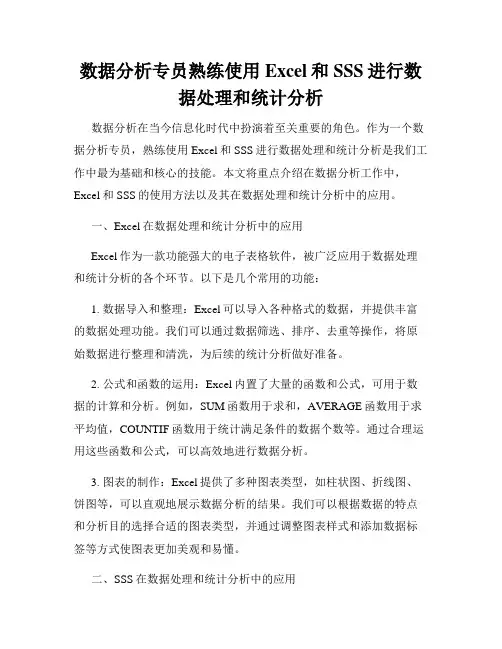 数据分析专员熟练使用 Excel 和 SSS 进行数据处理和统计分析

数据分析在当今信息化时代中扮演着至关重要的角色。作为一个数据分析专员，熟练使用 Excel 和 SSS 进行数据处理和统计分析是我们工作中最为基础和核心的技能。本文将重点介绍在数据分析工作中，Excel 和 SSS 的使用方法以及其在数据处理和统计分析中的应用。

一、Excel 在数据处理和统计分析中的应用

Excel 作为一款功能强大的电子表格软件，被广泛应用于数据处理和统计分析的各个环节。以下是几个常用的功能：

1. 数据导入和整理：Excel 可以导入各种格式的数据，并提供丰富的数据处理功能。我们可以通过数据筛选、排序、去重等操作，将原始数据进行整理和清洗，为后续的统计分析做好准备。

2. 公式和函数的运用：Excel 内置了大量的函数和公式，可用于数据的计算和分析。例如，SUM 函数用于求和，AVERAGE 函数用于求平均值，COUNTIF 函数用于统计满足条件的数据个数等。通过合理运用这些函数和公式，可以高效地进行数据分析。

3. 图表的制作：Excel 提供了多种图表类型，如柱状图、折线图、饼图等，可以直观地展示数据分析的结果。我们可以根据数据的特点和分析目的选择合适的图表类型，并通过调整图表样式和添加数据标签等方式使图表更加美观和易懂。

二、SSS 在数据处理和统计分析中的应用